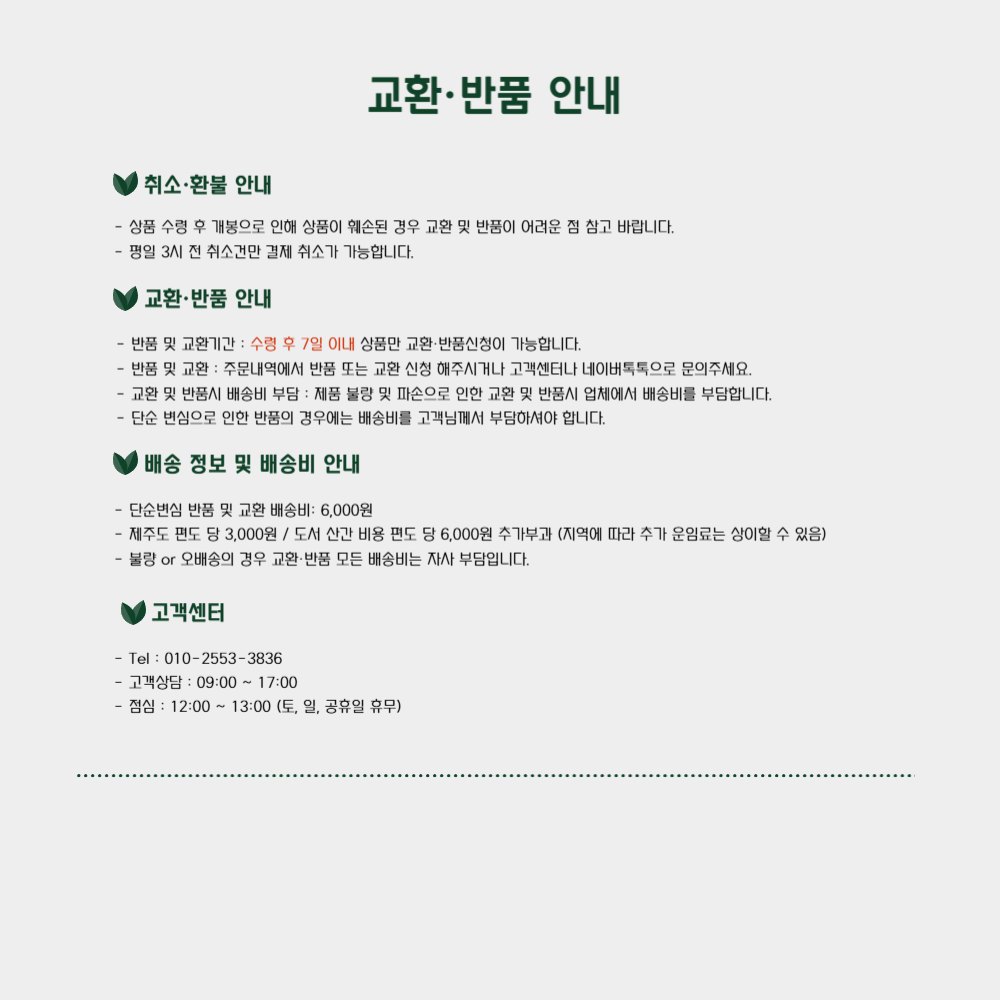 교환·반품 안내

취소·환불 안내

- 상품 수령 후 개봉으로 인해 상품이 훼손된 경우 교환 및 반품이 어려운 점 참고 바랍니다.
- 평일 3시 전 취소건만 결제 취소가 가능합니다.

교환·반품 안내

- 반품 및 교환기간 : 수령 후 7일 이내 상품만 교환·반품신청이 가능합니다.
- 반품 및 교환 : 주문내역에서 반품 또는 교환 신청 해주시거나 고객센터나 네이버톡톡으로 문의주세요.
- 교환 및 반품시 배송비 부담 : 제품 불량 및 파손으로 인한 교환 및 반품시 업체에서 배송비를 부담합니다.
- 단순 변심으로 인한 반품의 경우에는 배송비를 고객님께서 부담하셔야 합니다.

배송 정보 및 배송비 안내

- 단순변심 반품 및 교환 배송비: 6,000원
- 제주도 편도 당 3,000원 / 도서 산간 비용 편도 당 6,000원 추가부과 (지역에 따라 추가 운임료는 상이할 수 있음)
- 불량 or 오배송의 경우 교환·반품 모든 배송비는 자사 부담입니다.

고객센터

- Tel : 010-2553-3836
- 고객상담 : 09:00 ~ 17:00
- 점심 : 12:00 ~ 13:00 (토, 일, 공휴일 휴무)